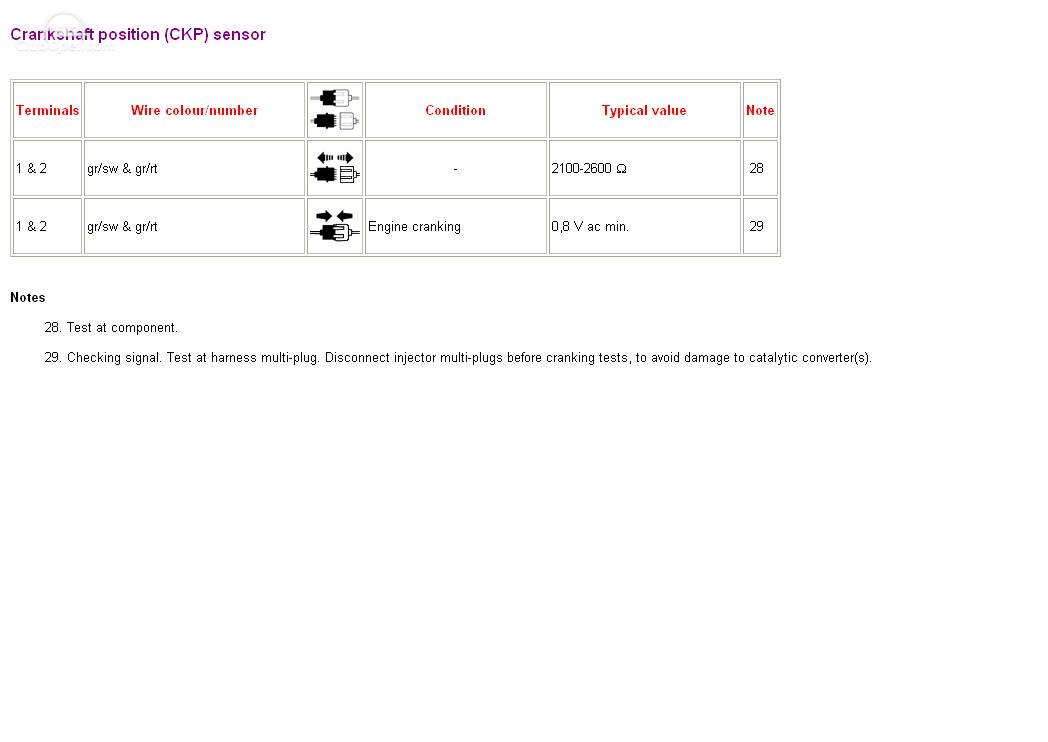 Crankshaft position (CKP) sensor

| Terminals | Wire colour/number | | Condition | Typical value | Note |
|---|---|---|---|---|---|
| 1 & 2 | gr/sw & gr/rt | | - | 2100-2600 Ω | 28 |
| 1 & 2 | gr/sw & gr/rt | | Engine cranking | 0,8 V ac min. | 29 |

Notes

28. Test at component.

29. Checking signal. Test at harness multi-plug. Disconnect injector multi-plugs before cranking tests, to avoid damage to catalytic converter(s).